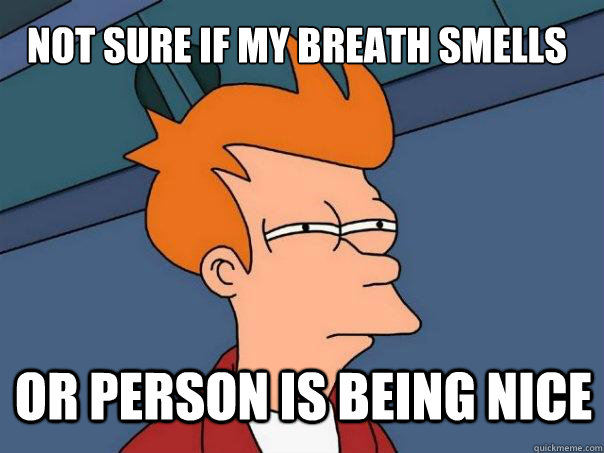 NOT SURE IF MY BREATH SMELLS

OR PERSON IS BEING NICE

quickmeme.com